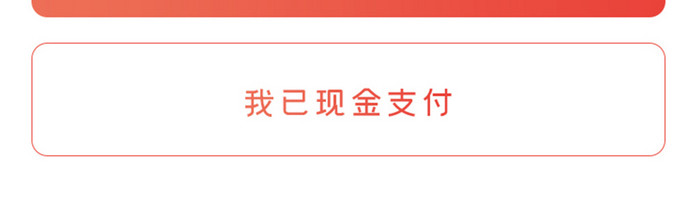 我已现金支付